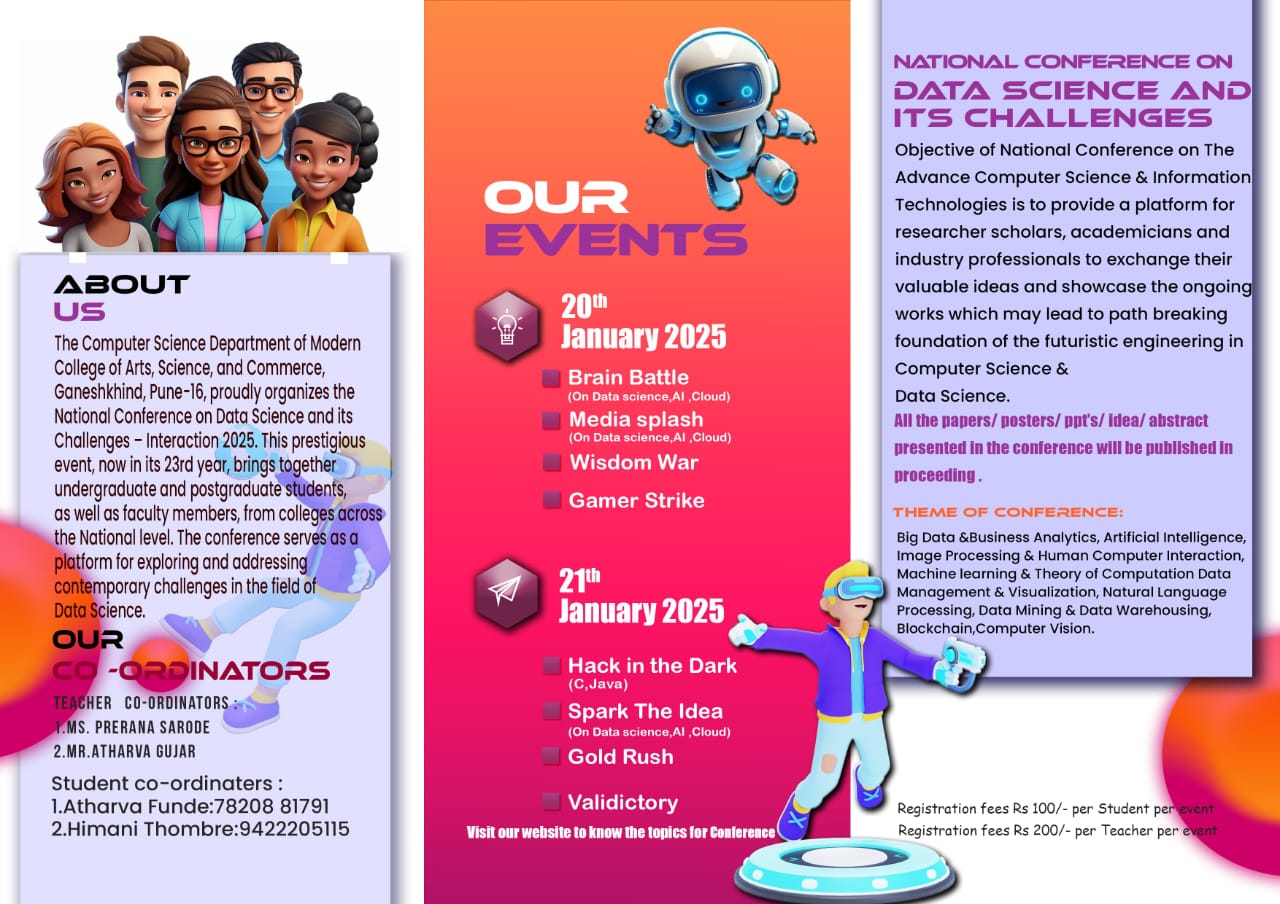 ABOUT
US

The Computer Science Department of Modern College of Arts, Science, and Commerce, Ganeshkhind, Pune-16, proudly organizes the National Conference on Data Science and its Challenges - Interaction 2025. This prestigious event, now in its 23rd year, brings together undergraduate and postgraduate students, as well as faculty members, from colleges across the National level. The conference serves as a platform for exploring and addressing contemporary challenges in the field of Data Science.

OUR
CO -ORDINATORS

TEACHER CO-ORDINATORS :
1.MS. PRERANA SARODE
2.MR.ATHARVA GUJAR

Student co-ordinaters :
1.Atharva Funde:78208 81791
2.Himani Thombre:9422205115

OUR
EVENTS

20th
January 2025

Brain Battle
(On Data science,AI ,Cloud)
Media splash
(On Data science,AI ,Cloud)
Wisdom War
Gamer Strike

21th
January 2025

Hack in the Dark
(C,Java)
Spark The Idea
(On Data science,AI ,Cloud)
Gold Rush
Validictory

Visit our website to know the topics for Conference

NATIONAL CONFERENCE ON
DATA SCIENCE AND
ITS CHALLENGES

Objective of National Conference on The Advance Computer Science & Information Technologies is to provide a platform for researcher scholars, academicians and industry professionals to exchange their valuable ideas and showcase the ongoing works which may lead to path breaking foundation of the futuristic engineering in Computer Science &
Data Science.

All the papers/ posters/ ppt's/ idea/ abstract presented in the conference will be published in proceeding .

THEME OF CONFERENCE:

Big Data &Business Analytics, Artificial Intelligence, Image Processing & Human Computer Interaction, Machine learning & Theory of Computation Data Management & Visualization, Natural Language Processing, Data Mining & Data Warehousing, Blockchain,Computer Vision.

Registration fees Rs 100/- per Student per event
Registration fees Rs 200/- per Teacher per event